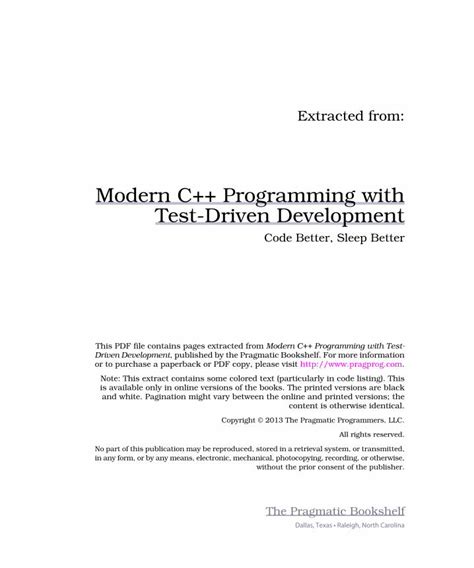 Extracted from:

Modern C++ Programming with Test-Driven Development

Code Better, Sleep Better

This PDF file contains pages extracted from Modern C++ Programming with Test-Driven Development, published by the Pragmatic Bookshelf. For more information or to purchase a paperback or PDF copy, please visit http://www.pragprog.com.

Note: This extract contains some colored text (particularly in code listing). This is available only in online versions of the books. The printed versions are black and white. Pagination might vary between the online and printed versions; the content is otherwise identical.

Copyright © 2013 The Pragmatic Programmers, LLC.

All rights reserved.

No part of this publication may be reproduced, stored in a retrieval system, or transmitted, in any form, or by any means, electronic, mechanical, photocopying, recording, or otherwise, without the prior consent of the publisher.

The Pragmatic Bookshelf

Dallas, Texas • Raleigh, North Carolina